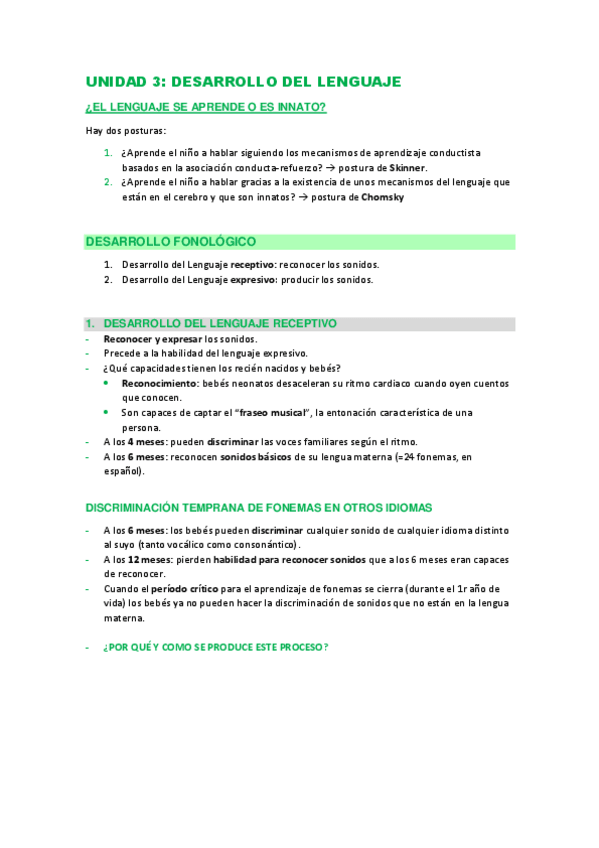 UNIDAD 3: DESARROLLO DEL LENGUAJE

¿EL LENGUAJE SE APRENDE O ES INNATO?

Hay dos posturas:

1. ¿Aprende el niño a hablar siguiendo los mecanismos de aprendizaje conductista basados en la asociación conducta-refuerzo? → postura de Skinner.
2. ¿Aprende el niño a hablar gracias a la existencia de unos mecanismos del lenguaje que están en el cerebro y que son innatos? → postura de Chomsky

DESARROLLO FONOLÓGICO

1. Desarrollo del Lenguaje receptivo: reconocer los sonidos.
2. Desarrollo del Lenguaje expresivo: producir los sonidos.

1. DESARROLLO DEL LENGUAJE RECEPTIVO

- Reconocer y expresar los sonidos.
- Precede a la habilidad del lenguaje expresivo.
- ¿Qué capacidades tienen los recién nacidos y bebés?
  • Reconocimiento: bebés neonatos desaceleran su ritmo cardiaco cuando oyen cuentos que conocen.
  • Son capaces de captar el "fraseo musical", la entonación característica de una persona.
- A los 4 meses: pueden discriminar las voces familiares según el ritmo.
- A los 6 meses: reconocen sonidos básicos de su lengua materna (=24 fonemas, en español).

DISCRIMINACIÓN TEMPRANA DE FONEMAS EN OTROS IDIOMAS

- A los 6 meses: los bebés pueden discriminar cualquier sonido de cualquier idioma distinto al suyo (tanto vocálico como consonántico).
- A los 12 meses: pierden habilidad para reconocer sonidos que a los 6 meses eran capaces de reconocer.
- Cuando el período crítico para el aprendizaje de fonemas se cierra (durante el 1r año de vida) los bebés ya no pueden hacer la discriminación de sonidos que no están en la lengua materna.

- ¿POR QUÉ Y COMO SE PRODUCE ESTE PROCESO?